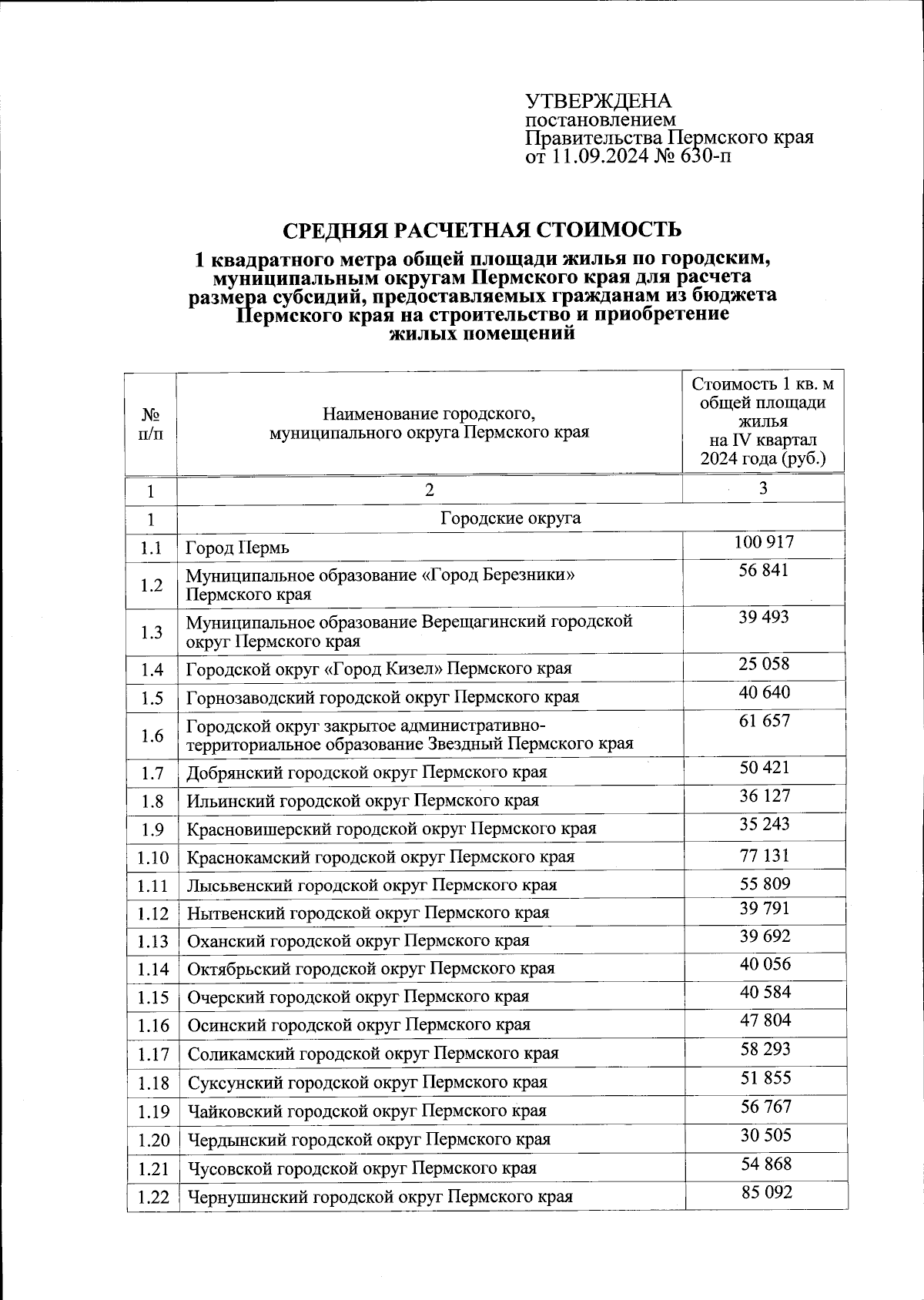 УТВЕРЖДЕНА
постановлением
Правительства Пермского края
от 11.09.2024 № 630-п

СРЕДНЯЯ РАСЧЕТНАЯ СТОИМОСТЬ

1 квадратного метра общей площади жилья по городским, муниципальным округам Пермского края для расчета размера субсидий, предоставляемых гражданам из бюджета Пермского края на строительство и приобретение жилых помещений

| № п/п | Наименование городского, муниципального округа Пермского края | Стоимость 1 кв. м общей площади жилья на IV квартал 2024 года (руб.) |
|---|---|---|
| 1 | 2 | 3 |
| 1 | Городские округа | |
| 1.1 | Город Пермь | 100 917 |
| 1.2 | Муниципальное образование «Город Березники» Пермского края | 56 841 |
| 1.3 | Муниципальное образование Верещагинский городской округ Пермского края | 39 493 |
| 1.4 | Городской округ «Город Кизел» Пермского края | 25 058 |
| 1.5 | Горнозаводский городской округ Пермского края | 40 640 |
| 1.6 | Городской округ закрытое административно-территориальное образование Звездный Пермского края | 61 657 |
| 1.7 | Добрянский городской округ Пермского края | 50 421 |
| 1.8 | Ильинский городской округ Пермского края | 36 127 |
| 1.9 | Красновишерский городской округ Пермского края | 35 243 |
| 1.10 | Краснокамский городской округ Пермского края | 77 131 |
| 1.11 | Лысьвенский городской округ Пермского края | 55 809 |
| 1.12 | Нытвенский городской округ Пермского края | 39 791 |
| 1.13 | Оханский городской округ Пермского края | 39 692 |
| 1.14 | Октябрьский городской округ Пермского края | 40 056 |
| 1.15 | Очерский городской округ Пермского края | 40 584 |
| 1.16 | Осинский городской округ Пермского края | 47 804 |
| 1.17 | Соликамский городской округ Пермского края | 58 293 |
| 1.18 | Суксунский городской округ Пермского края | 51 855 |
| 1.19 | Чайковский городской округ Пермского края | 56 767 |
| 1.20 | Чердынский городской округ Пермского края | 30 505 |
| 1.21 | Чусовской городской округ Пермского края | 54 868 |
| 1.22 | Чернушинский городской округ Пермского края | 85 092 |